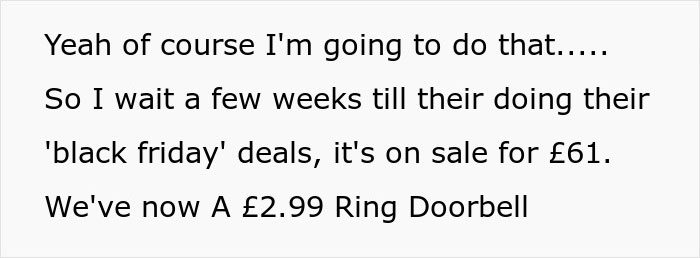 Yeah of course I'm going to do that.....
So I wait a few weeks till their doing their 'black friday' deals, it's on sale for £61.
We've now A £2.99 Ring Doorbell